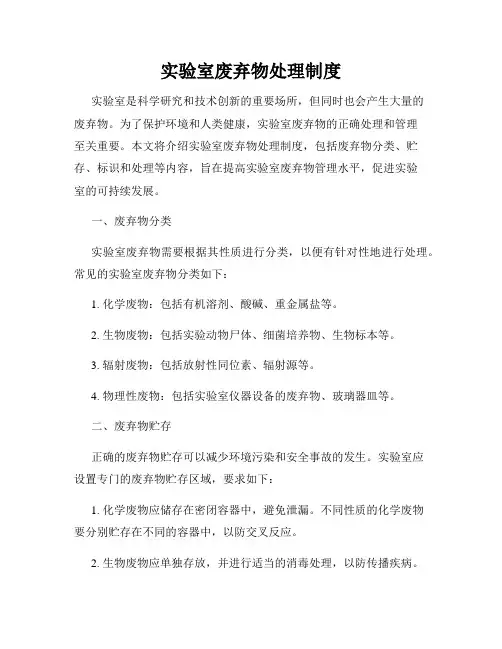 实验室废弃物处理制度

实验室是科学研究和技术创新的重要场所，但同时也会产生大量的废弃物。为了保护环境和人类健康，实验室废弃物的正确处理和管理至关重要。本文将介绍实验室废弃物处理制度，包括废弃物分类、贮存、标识和处理等内容，旨在提高实验室废弃物管理水平，促进实验室的可持续发展。

一、废弃物分类

实验室废弃物需要根据其性质进行分类，以便有针对性地进行处理。常见的实验室废弃物分类如下：

1. 化学废物：包括有机溶剂、酸碱、重金属盐等。

2. 生物废物：包括实验动物尸体、细菌培养物、生物标本等。

3. 辐射废物：包括放射性同位素、辐射源等。

4. 物理性废物：包括实验室仪器设备的废弃物、玻璃器皿等。

二、废弃物贮存

正确的废弃物贮存可以减少环境污染和安全事故的发生。实验室应设置专门的废弃物贮存区域，要求如下：

1. 化学废物应储存在密闭容器中，避免泄漏。不同性质的化学废物要分别贮存在不同的容器中，以防交叉反应。

2. 生物废物应单独存放，并进行适当的消毒处理，以防传播疾病。